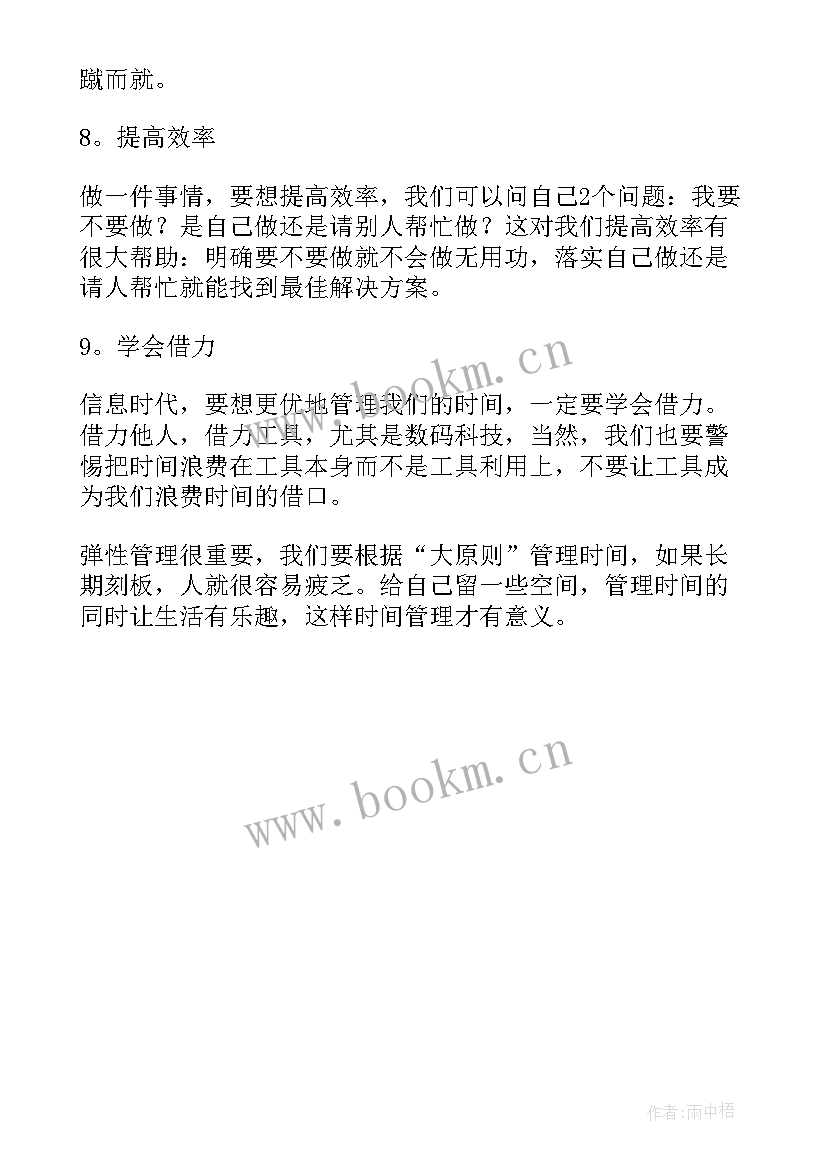 蹴而就。

8。提高效率

做一件事情，要想提高效率，我们可以问自己2个问题：我要不要做？是自己做还是请别人帮忙做？这对我们提高效率有很大帮助：明确要不要做就不会做无用功，落实自己做还是请人帮忙就能找到最佳解决方案。

9。学会借力

信息时代，要想更优地管理我们的时间，一定要学会借力。借力他人，借力工具，尤其是数码科技，当然，我们也要警惕把时间浪费在工具本身而不是工具利用上，不要让工具成为我们浪费时间的借口。

弹性管理很重要，我们要根据“大原则”管理时间，如果长期刻板，人就很容易疲乏。给自己留一些空间，管理时间的同时让生活有乐趣，这样时间管理才有意义。

www.bookm.cn

www.bookm.cn

作者:雨中梧